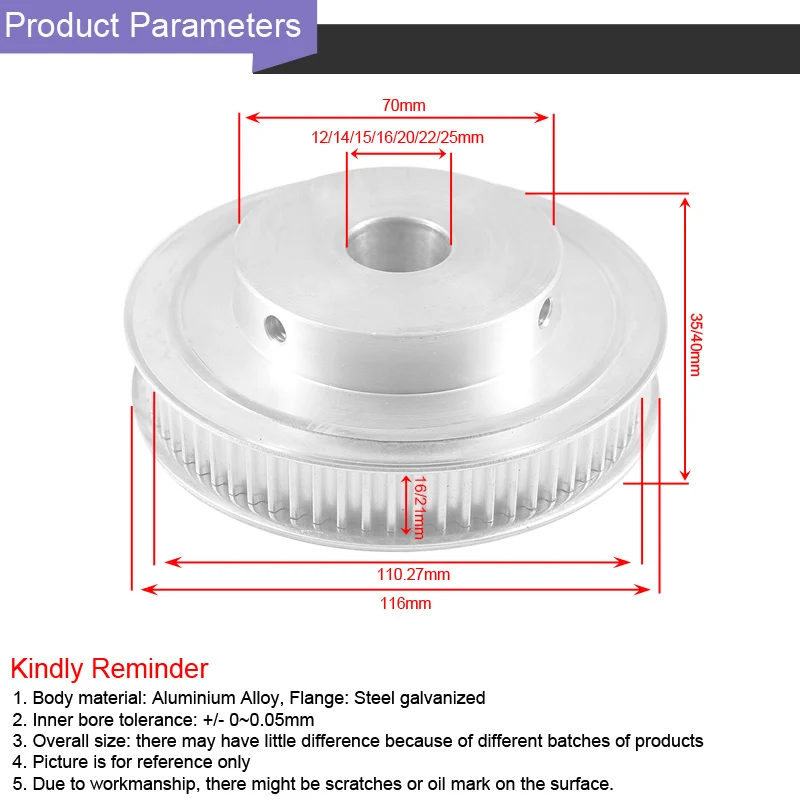 Product Parameters

70mm

12/14/15/16/20/22/25mm

35/40mm

16/21mm

110.27mm

116mm

Kindly Reminder
1. Body material: Aluminium Alloy, Flange: Steel galvanized
2. Inner bore tolerance: +/- 0~0.05mm
3. Overall size: there may have little difference because of different batches of products
4. Picture is for reference only
5. Due to workmanship, there might be scratches or oil mark on the surface.